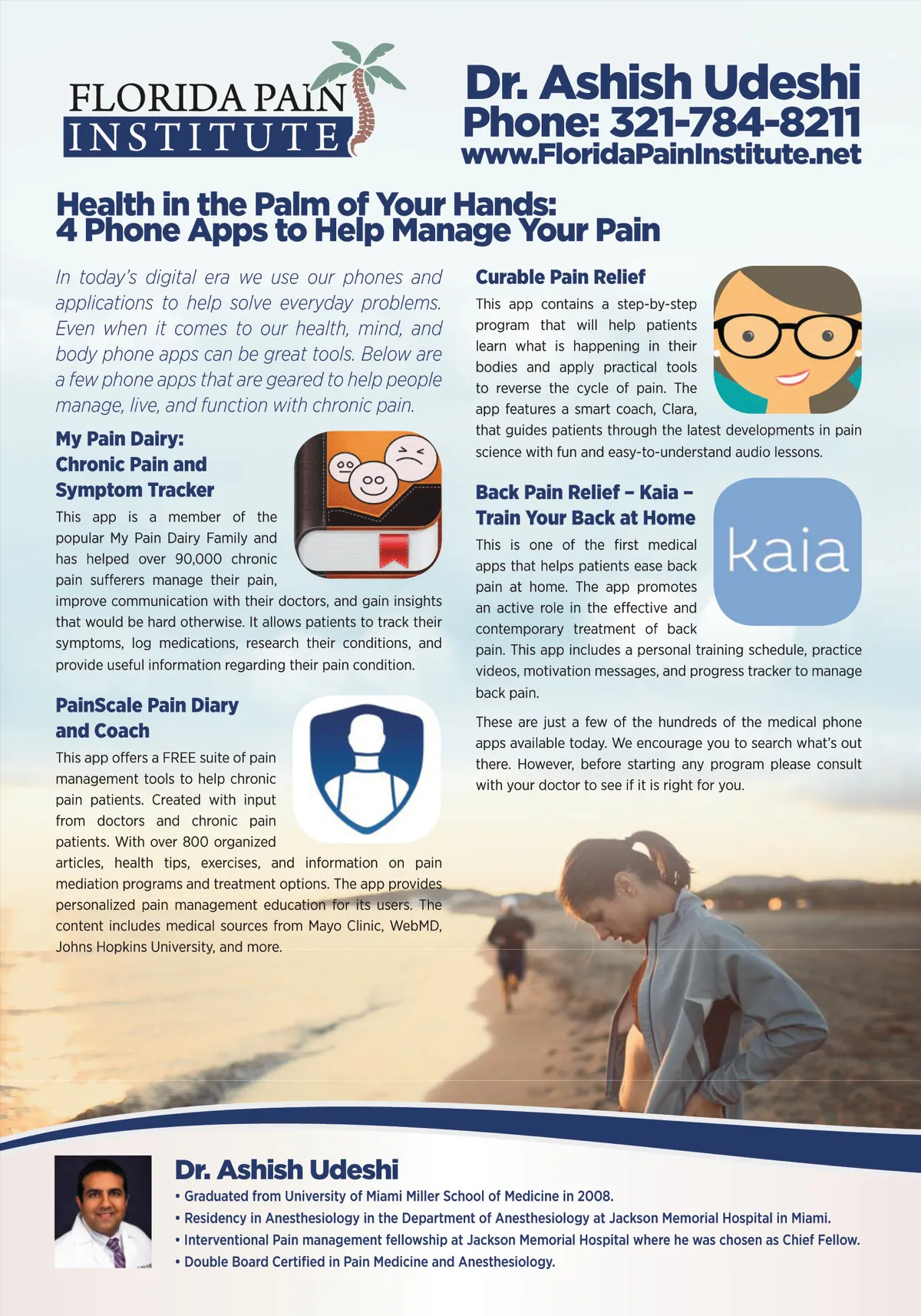 FLORIDA PAIN INSTITUTE

Dr. Ashish Udeshi
Phone: 321-784-8211
www.FloridaPainInstitute.net

Health in the Palm of Your Hands:
4 Phone Apps to Help Manage Your Pain

In today's digital era we use our phones and applications to help solve everyday problems. Even when it comes to our health, mind, and body phone apps can be great tools. Below are a few phone apps that are geared to help people manage, live, and function with chronic pain.

My Pain Dairy: Chronic Pain and Symptom Tracker

This app is a member of the popular My Pain Dairy Family and has helped over 90,000 chronic pain sufferers manage their pain, improve communication with their doctors, and gain insights that would be hard otherwise. It allows patients to track their symptoms, log medications, research their conditions, and provide useful information regarding their pain condition.

PainScale Pain Diary and Coach

This app offers a FREE suite of pain management tools to help chronic pain patients. Created with input from doctors and chronic pain patients. With over 800 organized articles, health tips, exercises, and information on pain mediation programs and treatment options. The app provides personalized pain management education for its users. The content includes medical sources from Mayo Clinic, WebMD, Johns Hopkins University, and more.

Curable Pain Relief

This app contains a step-by-step program that will help patients learn what is happening in their bodies and apply practical tools to reverse the cycle of pain. The app features a smart coach, Clara, that guides patients through the latest developments in pain science with fun and easy-to-understand audio lessons.

Back Pain Relief – Kaia – Train Your Back at Home

kaia

This is one of the first medical apps that helps patients ease back pain at home. The app promotes an active role in the effective and contemporary treatment of back pain. This app includes a personal training schedule, practice videos, motivation messages, and progress tracker to manage back pain.

These are just a few of the hundreds of the medical phone apps available today. We encourage you to search what's out there. However, before starting any program please consult with your doctor to see if it is right for you.

Dr. Ashish Udeshi
• Graduated from University of Miami Miller School of Medicine in 2008.
• Residency in Anesthesiology in the Department of Anesthesiology at Jackson Memorial Hospital in Miami.
• Interventional Pain management fellowship at Jackson Memorial Hospital where he was chosen as Chief Fellow.
• Double Board Certified in Pain Medicine and Anesthesiology.